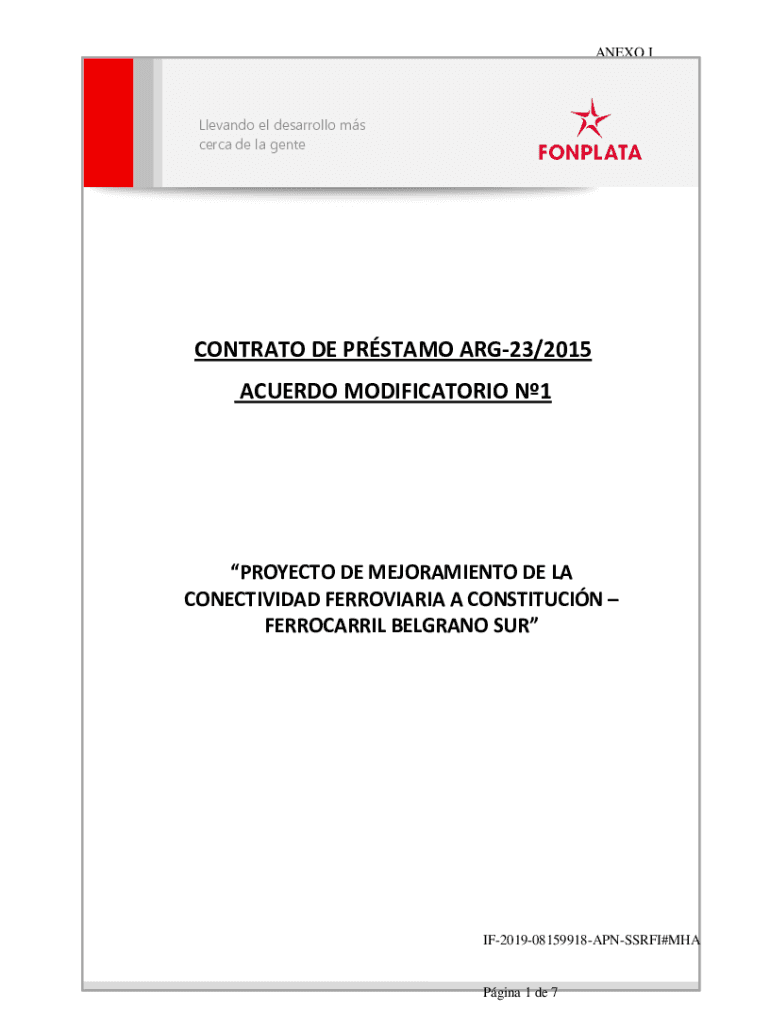 ANEXO I

Llevando el desarrollo más cerca de la gente

FONPLATA

CONTRATO DE PRÉSTAMO ARG-23/2015

ACUERDO MODIFICATORIO Nº1

“PROYECTO DE MEJORAMIENTO DE LA CONECTIVIDAD FERROVIARIA A CONSTITUCIÓN – FERROCARRIL BELGRANO SUR”

IF-2019-08159918-APN-SSRFI#MHA

Página 1 de 7